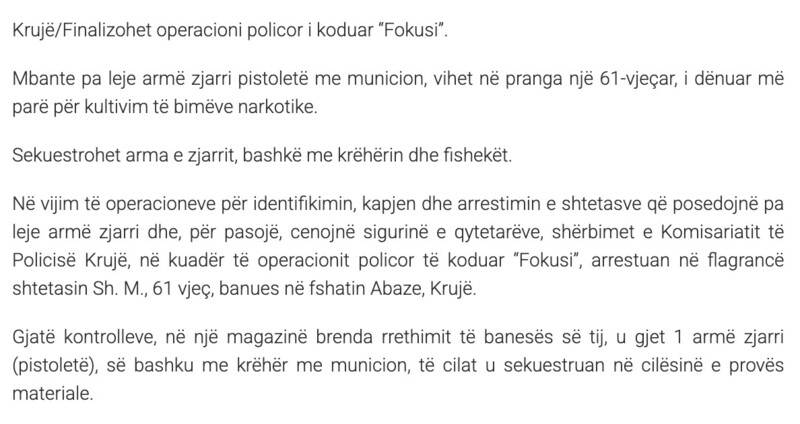 Krujë/Finalizohet operacioni policor i koduar "Fokusi".

Mbante pa leje armë zjarri pistoletë me municion, vihet në pranga një 61-vjeçar, i dënuar më parë për kultivim të bimëve narkotike.

Sekuestrohet arma e zjarrit, bashkë me krëhërin dhe fishekët.

Në vijim të operacioneve për identifikimin, kapjen dhe arrestimin e shtetasve që posedojnë pa leje armë zjarri dhe, për pasojë, cenojnë sigurinë e qytetarëve, shërbimet e Komisariatit të Policisë Krujë, në kuadër të operacionit policor të koduar "Fokusi", arrestuan në flagrancë shtetasin Sh. M., 61 vjeç, banues në fshatin Abaze, Krujë.

Gjatë kontrolleve, në një magazinë brenda rrethimit të banesës së tij, u gjet 1 armë zjarri (pistoletë), së bashku me krëhër me municion, të cilat u sekuestruan në cilësinë e provës materiale.